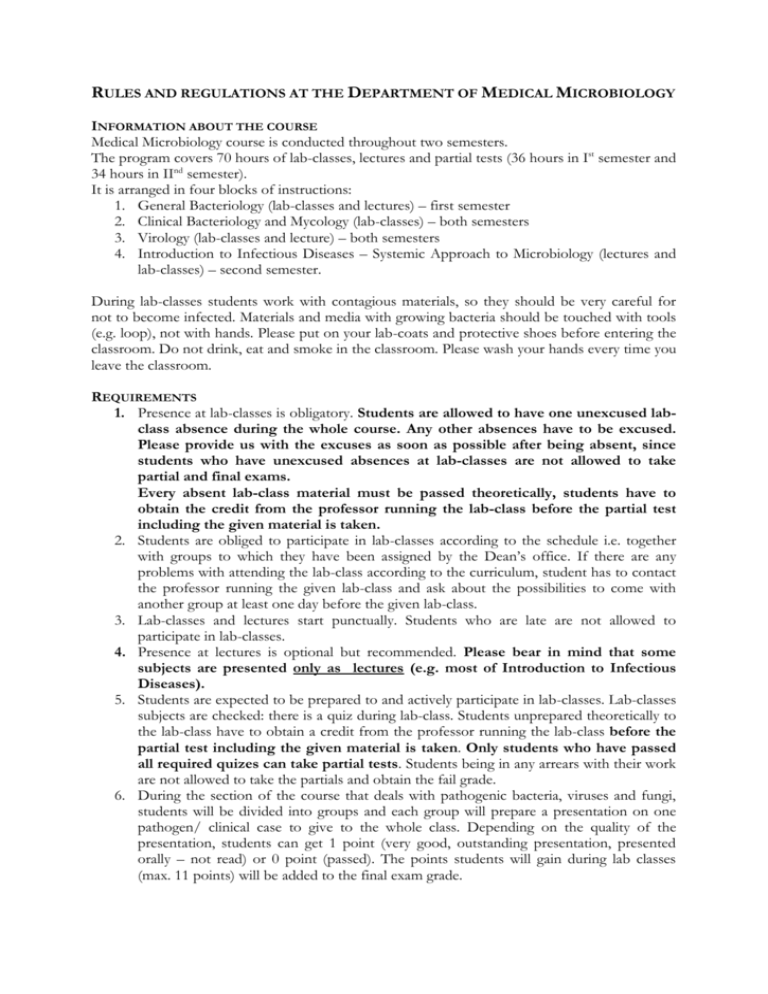 RULES AND REGULATIONS AT THE DEPARTMENT OF MEDICAL MICROBIOLOGY

INFORMATION ABOUT THE COURSE
Medical Microbiology course is conducted throughout two semesters.
The program covers 70 hours of lab-classes, lectures and partial tests (36 hours in I$^{st}$ semester and 34 hours in II$^{nd}$ semester).
It is arranged in four blocks of instructions:
1. General Bacteriology (lab-classes and lectures) – first semester
2. Clinical Bacteriology and Mycology (lab-classes) – both semesters
3. Virology (lab-classes and lecture) – both semesters
4. Introduction to Infectious Diseases – Systemic Approach to Microbiology (lectures and lab-classes) – second semester.

During lab-classes students work with contagious materials, so they should be very careful for not to become infected. Materials and media with growing bacteria should be touched with tools (e.g. loop), not with hands. Please put on your lab-coats and protective shoes before entering the classroom. Do not drink, eat and smoke in the classroom. Please wash your hands every time you leave the classroom.

REQUIREMENTS
1. Presence at lab-classes is obligatory. Students are allowed to have one unexcused lab-class absence during the whole course. Any other absences have to be excused. Please provide us with the excuses as soon as possible after being absent, since students who have unexcused absences at lab-classes are not allowed to take partial and final exams.
Every absent lab-class material must be passed theoretically, students have to obtain the credit from the professor running the lab-class before the partial test including the given material is taken.
2. Students are obliged to participate in lab-classes according to the schedule i.e. together with groups to which they have been assigned by the Dean's office. If there are any problems with attending the lab-class according to the curriculum, student has to contact the professor running the given lab-class and ask about the possibilities to come with another group at least one day before the given lab-class.
3. Lab-classes and lectures start punctually. Students who are late are not allowed to participate in lab-classes.
4. Presence at lectures is optional but recommended. Please bear in mind that some subjects are presented only as lectures (e.g. most of Introduction to Infectious Diseases).
5. Students are expected to be prepared to and actively participate in lab-classes. Lab-classes subjects are checked: there is a quiz during lab-class. Students unprepared theoretically to the lab-class have to obtain a credit from the professor running the lab-class before the partial test including the given material is taken. Only students who have passed all required quizes can take partial tests. Students being in any arrears with their work are not allowed to take the partials and obtain the fail grade.
6. During the section of the course that deals with pathogenic bacteria, viruses and fungi, students will be divided into groups and each group will prepare a presentation on one pathogen/ clinical case to give to the whole class. Depending on the quality of the presentation, students can get 1 point (very good, outstanding presentation, presented orally – not read) or 0 point (passed). The points students will gain during lab classes (max. 11 points) will be added to the final exam grade.